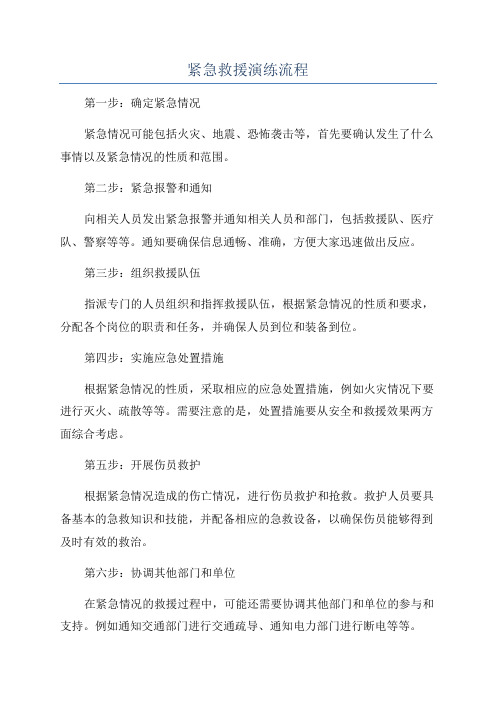 紧急救援演练流程

第一步：确定紧急情况

紧急情况可能包括火灾、地震、恐怖袭击等，首先要确认发生了什么事情以及紧急情况的性质和范围。

第二步：紧急报警和通知

向相关人员发出紧急报警并通知相关人员和部门，包括救援队、医疗队、警察等等。通知要确保信息通畅、准确，方便大家迅速做出反应。

第三步：组织救援队伍

指派专门的人员组织和指挥救援队伍，根据紧急情况的性质和要求，分配各个岗位的职责和任务，并确保人员到位和装备到位。

第四步：实施应急处置措施

根据紧急情况的性质，采取相应的应急处置措施，例如火灾情况下要进行灭火、疏散等等。需要注意的是，处置措施要从安全和救援效果两方面综合考虑。

第五步：开展伤员救护

根据紧急情况造成的伤亡情况，进行伤员救护和抢救。救护人员要具备基本的急救知识和技能，并配备相应的急救设备，以确保伤员能够得到及时有效的救治。

第六步：协调其他部门和单位

在紧急情况的救援过程中，可能还需要协调其他部门和单位的参与和支持。例如通知交通部门进行交通疏导、通知电力部门进行断电等等。